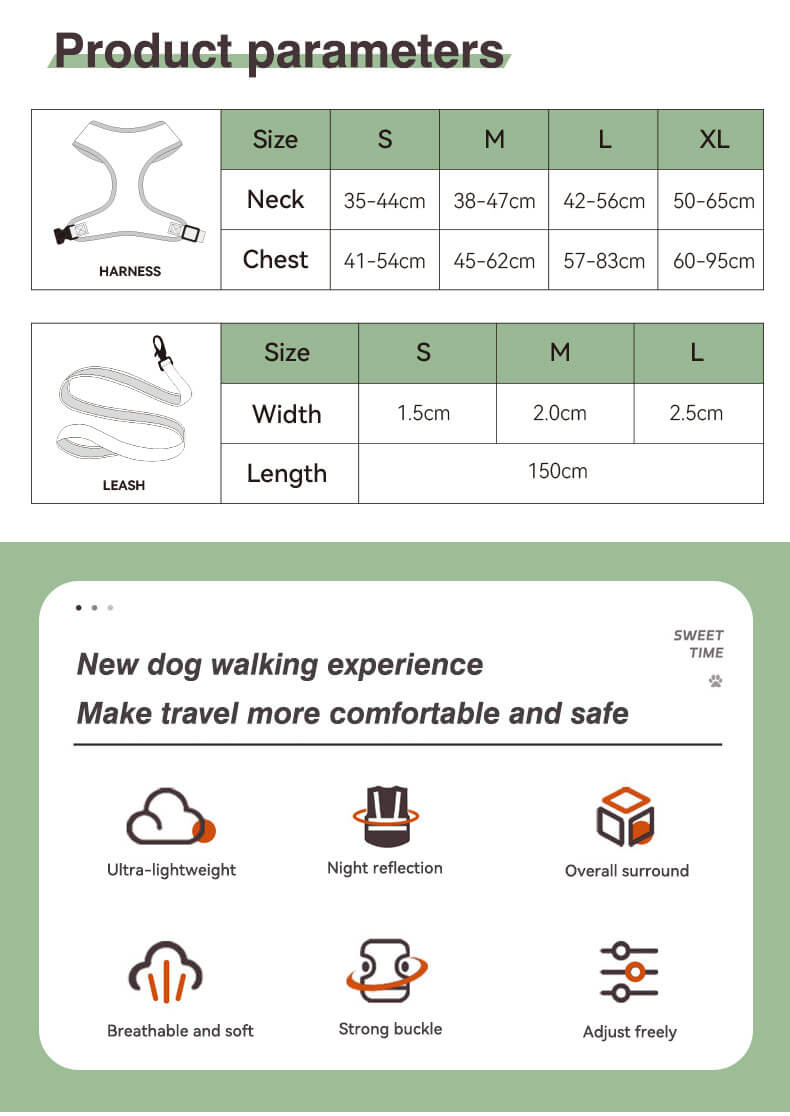 Product parameters

HARNESS

| Size | S | M | L | XL |
|---|---|---|---|---|
| Neck | 35-44cm | 38-47cm | 42-56cm | 50-65cm |
| Chest | 41-54cm | 45-62cm | 57-83cm | 60-95cm |

LEASH

| Size | S | M | L |
|---|---|---|---|
| Width | 1.5cm | 2.0cm | 2.5cm |
| Length | 150cm | | |

SWEET TIME

New dog walking experience

Make travel more comfortable and safe

Ultra-lightweight

Night reflection

Overall surround

Breathable and soft

Strong buckle

Adjust freely